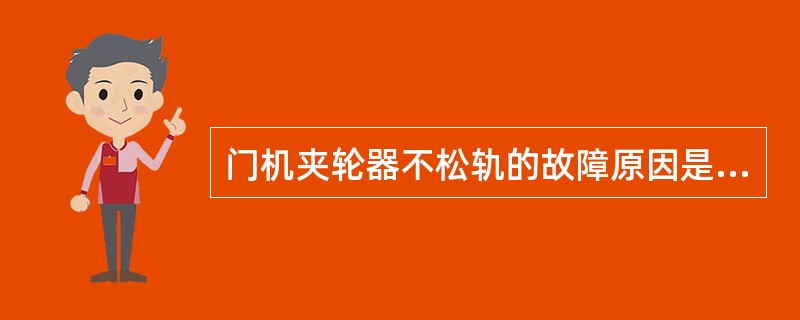 门机夹轮器不松轨的故障原因是...